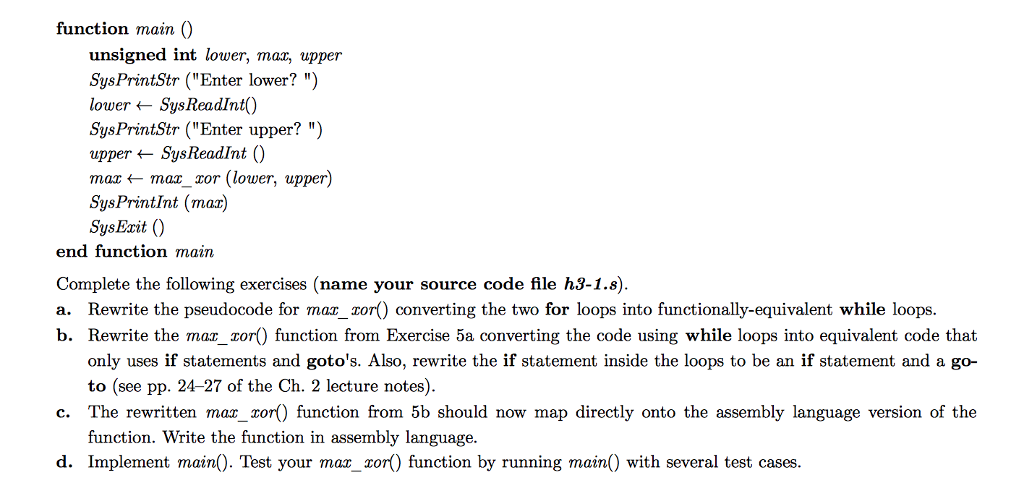 function main ()
unsigned int lower, max, upper
SysPrintStr ("Enter lower? ")
lower ← SysReadInt()
SysPrintStr ("Enter upper? ")
upper ← SysReadInt ()
max ← max_xor (lower, upper)
SysPrintInt (max)
SysExit ()
end function main

Complete the following exercises (name your source code file h3-1.s).

a. Rewrite the pseudocode for max_xor() converting the two for loops into functionally-equivalent while loops.

b. Rewrite the max_xor() function from Exercise 5a converting the code using while loops into equivalent code that only uses if statements and goto's. Also, rewrite the if statement inside the loops to be an if statement and a goto (see pp. 24–27 of the Ch. 2 lecture notes).

c. The rewritten max_xor() function from 5b should now map directly onto the assembly language version of the function. Write the function in assembly language.

d. Implement main(). Test your max_xor() function by running main() with several test cases.